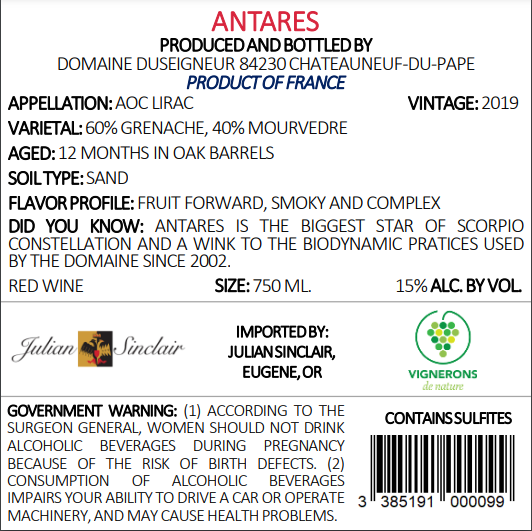 ANTARES
PRODUCED AND BOTTLED BY
DOMAINE DUSEIGNEUR 84230 CHATEAUNEUF-DU-PAPE
PRODUCT OF FRANCE

APPELLATION: AOC LIRAC

VINTAGE: 2019

VARIETAL: 60% GRENACHE, 40% MOURVEDRE

AGED: 12 MONTHS IN OAK BARRELS

SOIL TYPE: SAND

FLAVOR PROFILE: FRUIT FORWARD, SMOKY AND COMPLEX

DID YOU KNOW: ANTARES IS THE BIGGEST STAR OF SCORPIO CONSTELLATION AND A WINK TO THE BIODYNAMIC PRATICES USED BY THE DOMAINE SINCE 2002.

RED WINE

SIZE: 750 ML.

15% ALC. BY VOL.

Julian Sinclair

IMPORTED BY: JULIAN SINCLAIR, EUGENE, OR

VIGNERONS de nature

GOVERNMENT WARNING: (1) ACCORDING TO THE SURGEON GENERAL, WOMEN SHOULD NOT DRINK ALCOHOLIC BEVERAGES DURING PREGNANCY BECAUSE OF THE RISK OF BIRTH DEFECTS. (2) CONSUMPTION OF ALCOHOLIC BEVERAGES IMPAIRS YOUR ABILITY TO DRIVE A CAR OR OPERATE MACHINERY, AND MAY CAUSE HEALTH PROBLEMS.

CONTAINS SULFITES

3 385191 000099